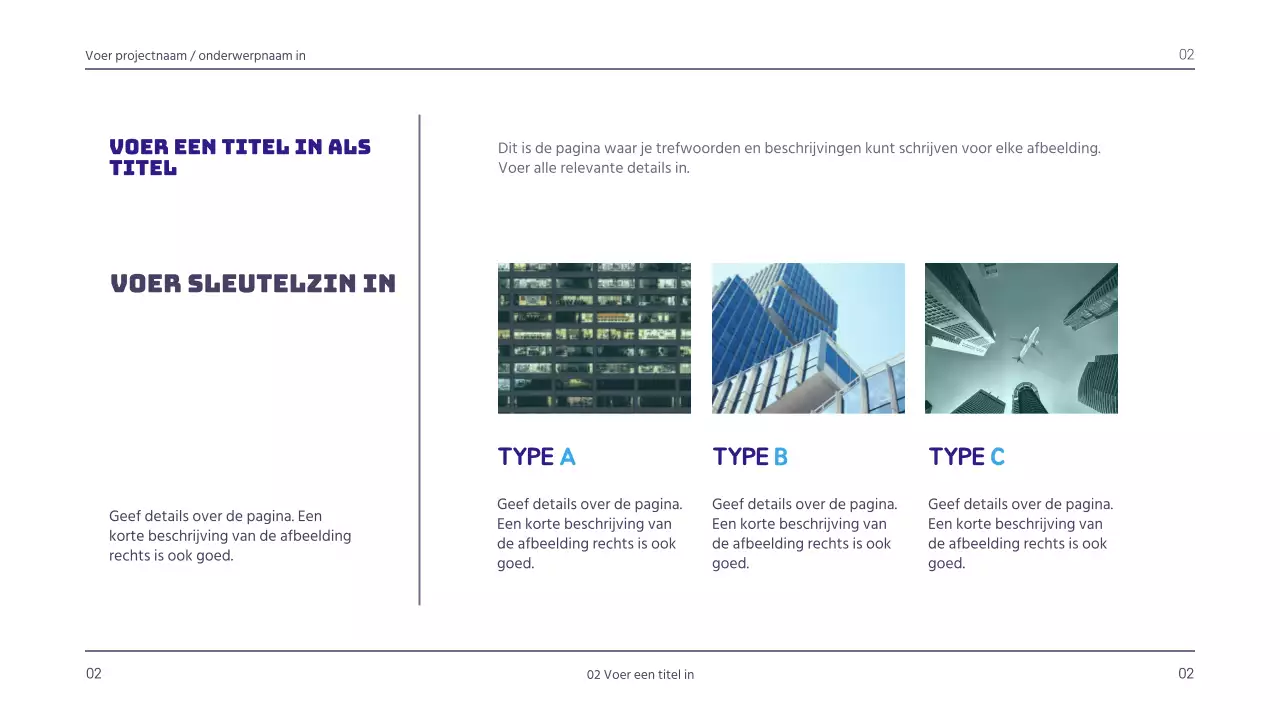 Voer projectnaam / onderwerpnaam in

02

VOER EEN TITEL IN ALS TITEL

VOER SLEUTELZIN IN

Geef details over de pagina. Een korte beschrijving van de afbeelding rechts is ook goed.

Dit is de pagina waar je trefwoorden en beschrijvingen kunt schrijven voor elke afbeelding. Voer alle relevante details in.

TYPE A

Geef details over de pagina. Een korte beschrijving van de afbeelding rechts is ook goed.

TYPE B

Geef details over de pagina. Een korte beschrijving van de afbeelding rechts is ook goed.

TYPE C

Geef details over de pagina. Een korte beschrijving van de afbeelding rechts is ook goed.

02

02 Voer een titel in

02